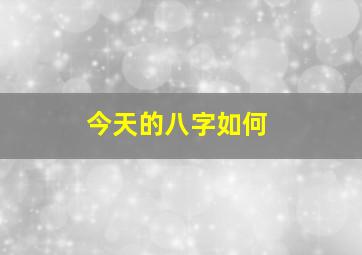 今天的八字如何